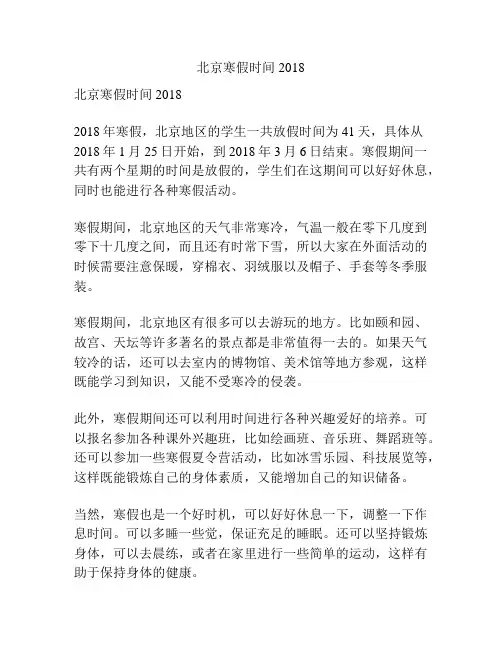 北京寒假时间 2018

北京寒假时间 2018

2018 年寒假，北京地区的学生一共放假时间为 41 天，具体从 2018 年 1 月 25 日开始，到 2018 年 3 月 6 日结束。寒假期间一共有两个星期的时间是放假的，学生们在这期间可以好好休息，同时也能进行各种寒假活动。

寒假期间，北京地区的天气非常寒冷，气温一般在零下几度到零下十几度之间，而且还有时常下雪，所以大家在外面活动的时候需要注意保暖，穿棉衣、羽绒服以及帽子、手套等冬季服装。

寒假期间，北京地区有很多可以去游玩的地方。比如颐和园、故宫、天坛等许多著名的景点都是非常值得一去的。如果天气较冷的话，还可以去室内的博物馆、美术馆等地方参观，这样既能学习到知识，又能不受寒冷的侵袭。

此外，寒假期间还可以利用时间进行各种兴趣爱好的培养。可以报名参加各种课外兴趣班，比如绘画班、音乐班、舞蹈班等。还可以参加一些寒假夏令营活动，比如冰雪乐园、科技展览等，这样既能锻炼自己的身体素质，又能增加自己的知识储备。

当然，寒假也是一个好时机，可以好好休息一下，调整一下作息时间。可以多睡一些觉，保证充足的睡眠。还可以坚持锻炼身体，可以去晨练，或者在家里进行一些简单的运动，这样有助于保持身体的健康。